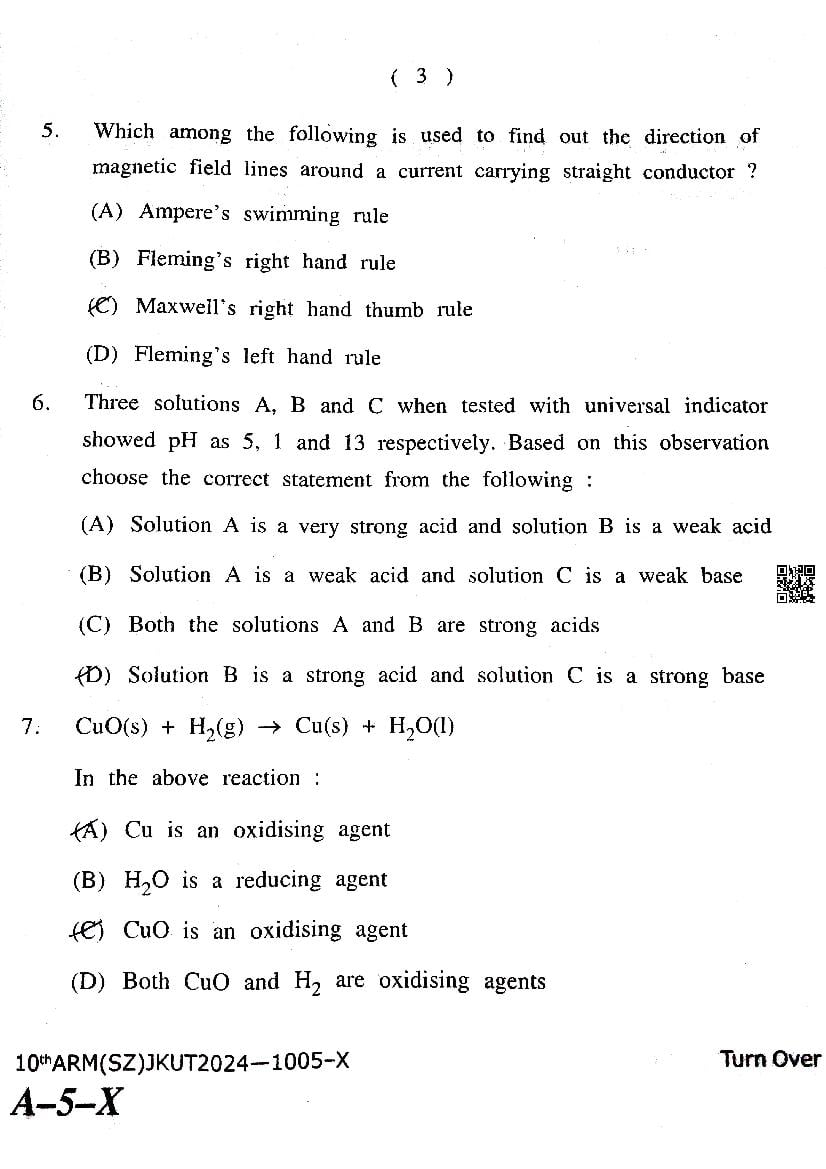 ( 3 )

5. Which among the following is used to find out the direction of magnetic field lines around a current carrying straight conductor ?

(A) Ampere's swimming rule

(B) Fleming's right hand rule

(C) Maxwell's right hand thumb rule

(D) Fleming's left hand rule

6. Three solutions A, B and C when tested with universal indicator showed pH as 5, 1 and 13 respectively. Based on this observation choose the correct statement from the following :

(A) Solution A is a very strong acid and solution B is a weak acid

(B) Solution A is a weak acid and solution C is a weak base

(C) Both the solutions A and B are strong acids

(D) Solution B is a strong acid and solution C is a strong base

7. $CuO(s) + H_2(g) \rightarrow Cu(s) + H_2O(l)$

In the above reaction :

(A) Cu is an oxidising agent

(B) $H_2O$ is a reducing agent

(C) CuO is an oxidising agent

(D) Both CuO and $H_2$ are oxidising agents

10thARM(SZ)JKUT2024—1005-X Turn Over

A-5-X